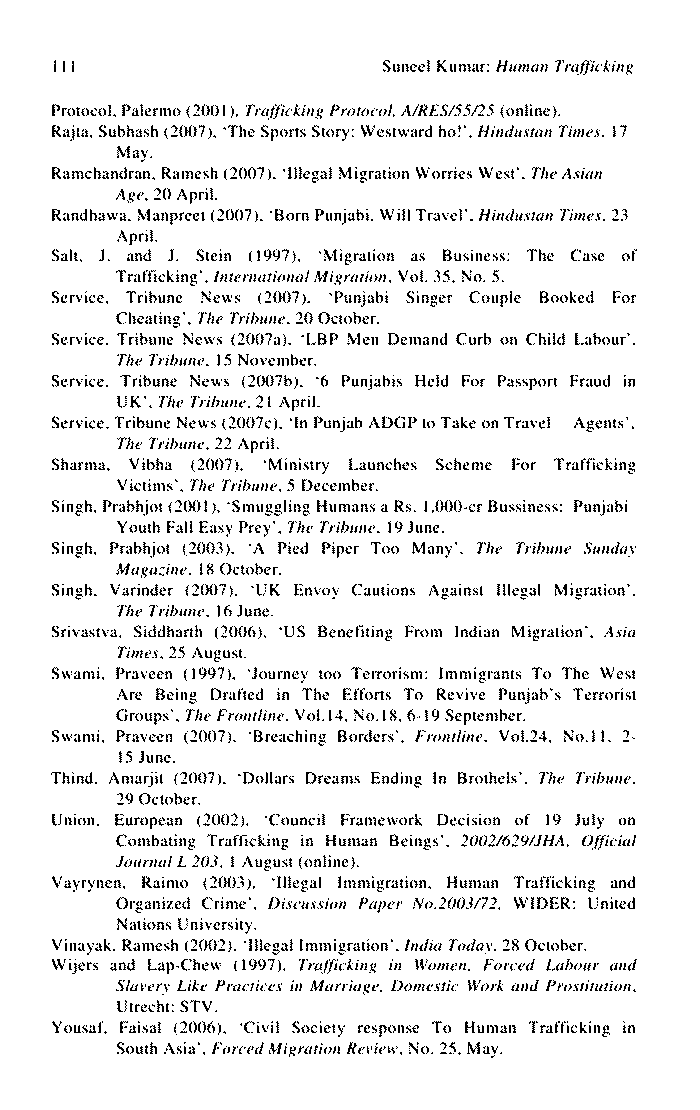 111 Suneel Kumar: Human Trafficking

Protocol, Palermo (2001), Trafficking Protocol, A/RES/55/25 (online).

Rajta, Subhash (2007), 'The Sports Story: Westward ho!', Hindustan Times, 17 May.

Ramchandran, Ramesh (2007), 'Illegal Migration Worries West', The Asian Age, 20 April.

Randhawa, Manpreet (2007), 'Born Punjabi, Will Travel', Hindustan Times, 23 April.

Salt, J. and J. Stein (1997), 'Migration as Business: The Case of Trafficking', International Migration, Vol. 35, No. 5.

Service, Tribune News (2007), 'Punjabi Singer Couple Booked For Cheating', The Tribune, 20 October.

Service, Tribune News (2007a), 'LBP Men Demand Curb on Child Labour', The Tribune, 15 November.

Service, Tribune News (2007b), '6 Punjabis Held For Passport Fraud in UK', The Tribune, 21 April.

Service, Tribune News (2007c), 'In Punjab ADGP to Take on Travel Agents', The Tribune, 22 April.

Sharma, Vibha (2007), 'Ministry Launches Scheme For Trafficking Victims', The Tribune, 5 December.

Singh, Prabhjot (2001), 'Smuggling Humans a Rs. 1,000-cr Bussiness: Punjabi Youth Fall Easy Prey', The Tribune, 19 June.

Singh, Prabhjot (2003), 'A Pied Piper Too Many', The Tribune Sunday Magazine, 18 October.

Singh, Varinder (2007), 'UK Envoy Cautions Against Illegal Migration', The Tribune, 16 June.

Srivastva, Siddharth (2006), 'US Benefiting From Indian Migration', Asia Times, 25 August.

Swami, Praveen (1997), 'Journey too Terrorism: Immigrants To The West Are Being Drafted in The Efforts To Revive Punjab's Terrorist Groups', The Frontline, Vol.14, No.18, 6-19 September.

Swami, Praveen (2007), 'Breaching Borders', Frontline, Vol.24, No.11, 2-15 June.

Thind, Amarjit (2007), 'Dollars Dreams Ending In Brothels', The Tribune, 29 October.

Union, European (2002), 'Council Framework Decision of 19 July on Combating Trafficking in Human Beings', 2002/629/JHA, Official Journal L 203, 1 August (online).

Vayrynen, Raimo (2003), 'Illegal Immigration, Human Trafficking and Organized Crime', Discussion Paper No.2003/72, WIDER: United Nations University.

Vinayak, Ramesh (2002), 'Illegal Immigration', India Today, 28 October.

Wijers and Lap-Chew (1997), Trafficking in Women, Forced Labour and Slavery Like Practices in Marriage, Domestic Work and Prostitution, Utrecht: STV.

Yousaf, Faisal (2006), 'Civil Society response To Human Trafficking in South Asia', Forced Migration Review, No. 25, May.